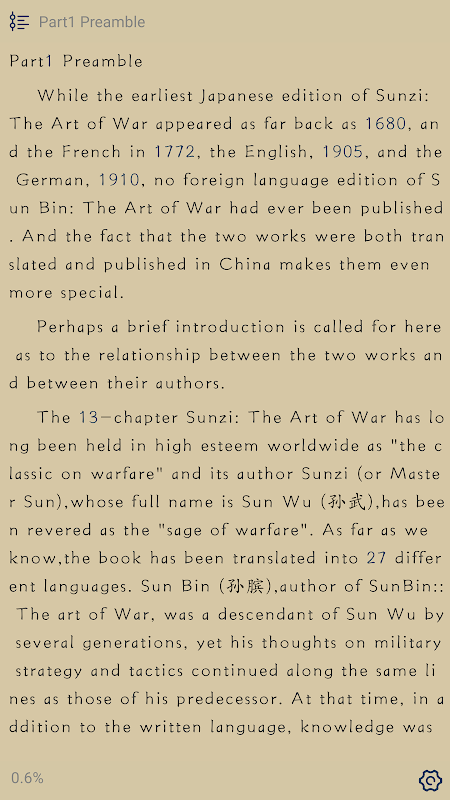 Part1 Preamble

Part1 Preamble

While the earliest Japanese edition of Sunzi: The Art of War appeared as far back as 1680, and the French in 1772, the English, 1905, and the German, 1910, no foreign language edition of Sun Bin: The Art of War had ever been published. And the fact that the two works were both translated and published in China makes them even more special.

Perhaps a brief introduction is called for here as to the relationship between the two works and between their authors.

The 13-chapter Sunzi: The Art of War has long been held in high esteem worldwide as "the classic on warfare" and its author Sunzi (or Master Sun),whose full name is Sun Wu (孙武),has been revered as the "sage of warfare". As far as we know,the book has been translated into 27 different languages. Sun Bin (孙膑),author of SunBin:: The art of War, was a descendant of Sun Wu by several generations, yet his thoughts on military strategy and tactics continued along the same lines as those of his predecessor. At that time, in addition to the written language, knowledge was

0.6%